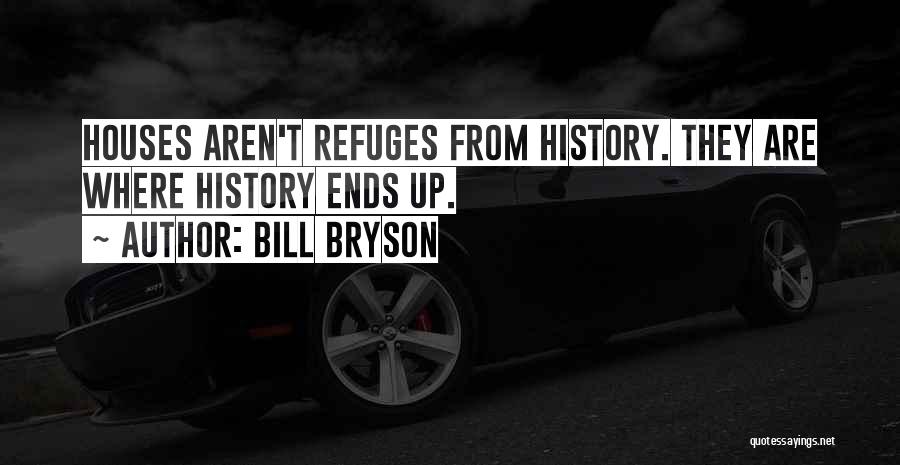 HOUSES AREN'T REFUGES FROM HISTORY. THEY ARE WHERE HISTORY ENDS UP.

~ AUTHOR: BILL BRYSON

quotessayings.net